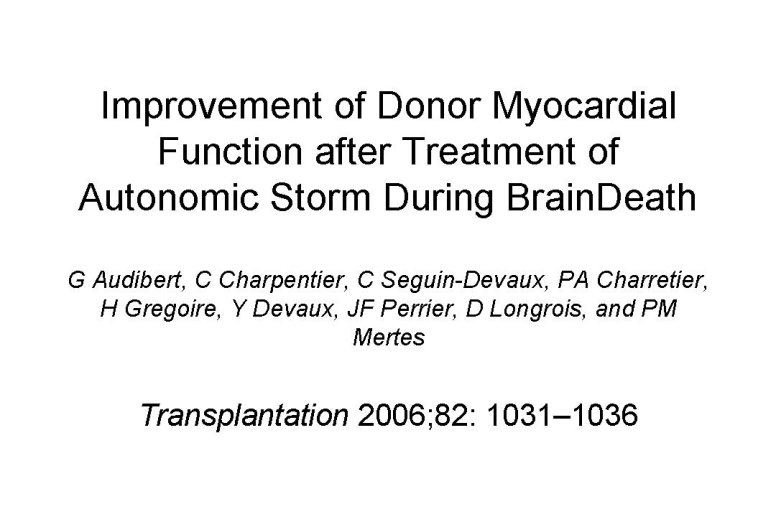 Improvement of Donor Myocardial Function after Treatment of Autonomic Storm During BrainDeath

G Audibert, C Charpentier, C Seguin-Devaux, PA Charretier, H Gregoire, Y Devaux, JF Perrier, D Longrois, and PM Mertes

Transplantation 2006;82: 1031–1036